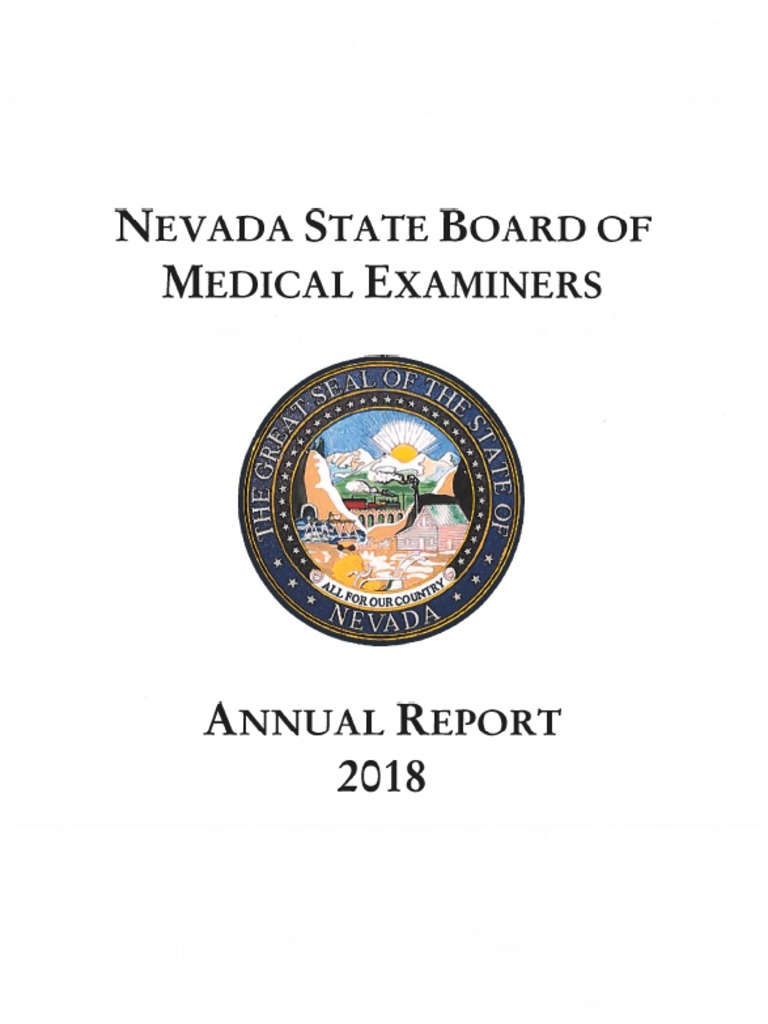 NEVADA STATE BOARD OF MEDICAL EXAMINERS

THE GREAT SEAL OF THE STATE OF NEVADA

ALL FOR OUR COUNTRY

ANNUAL REPORT
2018